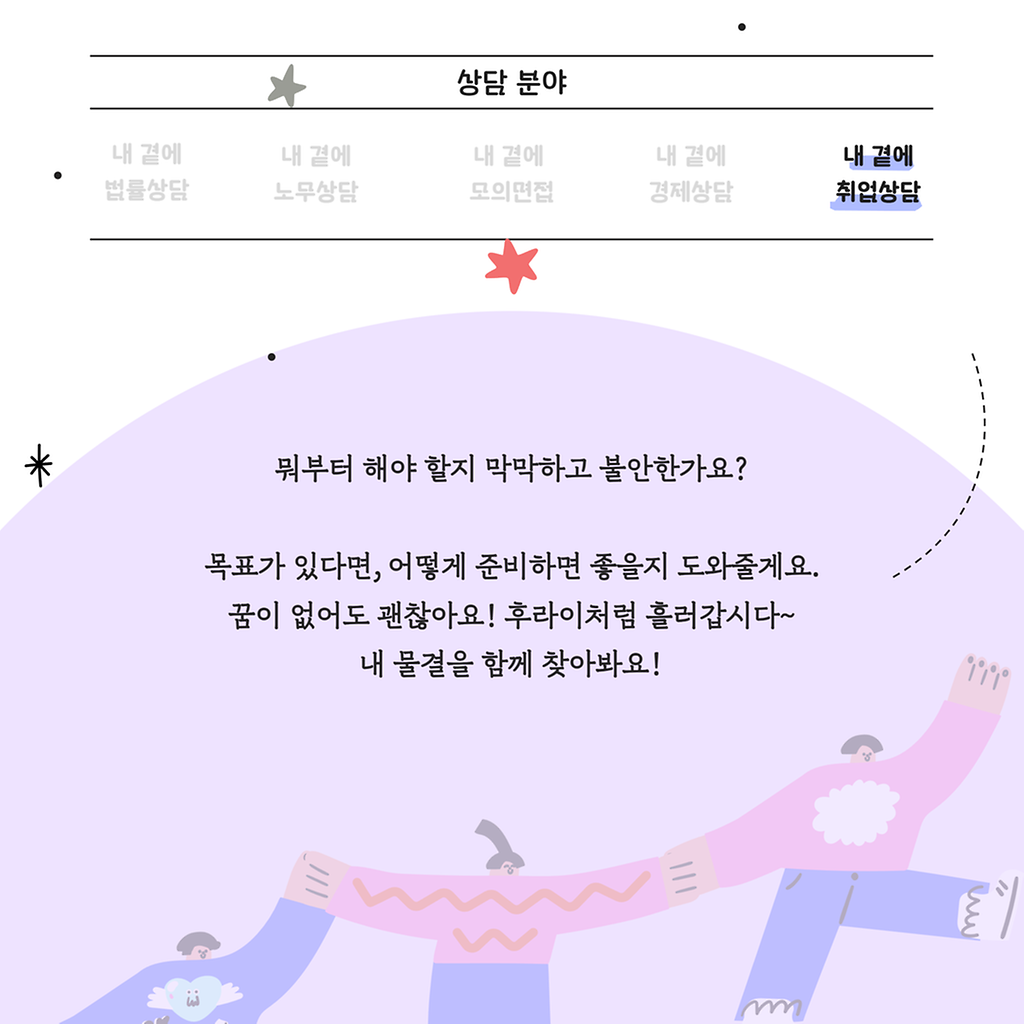 상담 분야

내 곁에 법률상담

내 곁에 노무상담

내 곁에 모의면접

내 곁에 경제상담

내 곁에 취업상담

뭐부터 해야 할지 막막하고 불안한가요?

목표가 있다면, 어떻게 준비하면 좋을지 도와줄게요.
꿈이 없어도 괜찮아요! 후라이처럼 흘러갑시다~
내 물결을 함께 찾아봐요!